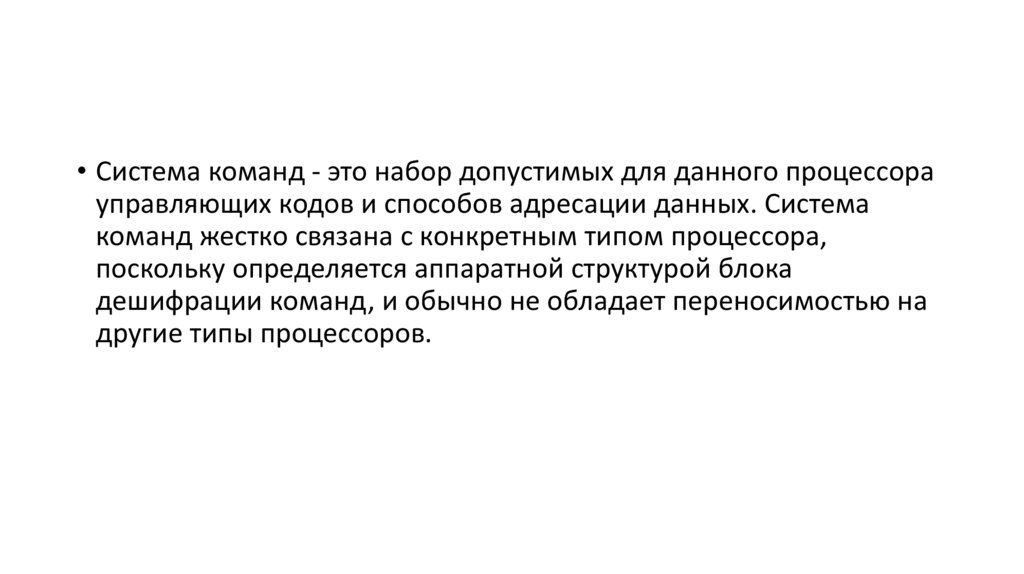 • Система команд - это набор допустимых для данного процессора управляющих кодов и способов адресации данных. Система команд жестко связана с конкретным типом процессора, поскольку определяется аппаратной структурой блока дешифрации команд, и обычно не обладает переносимостью на другие типы процессоров.